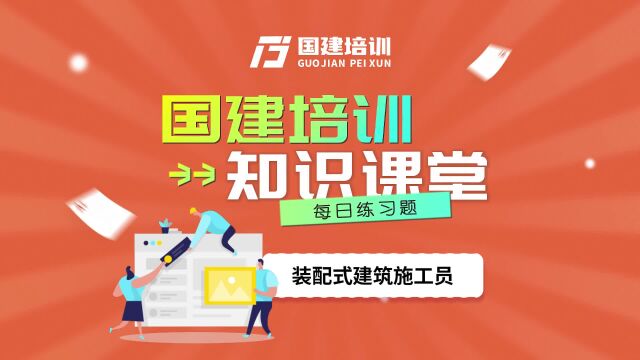 国建培训
GUOJIAN PEI XUN

国建培训
知识课堂
每日练习题

装配式建筑施工员